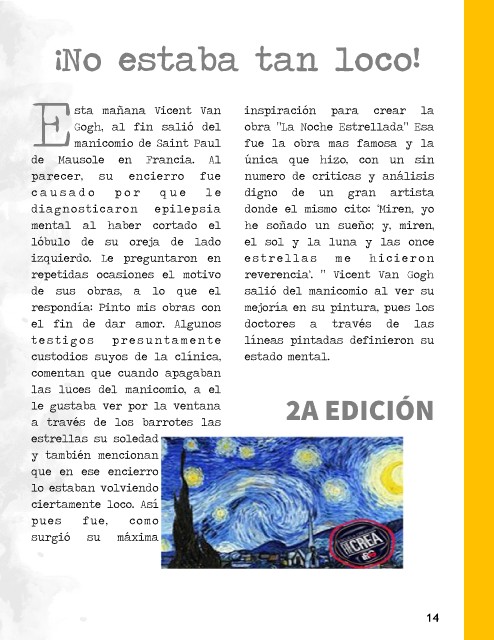 ¡No estaba tan loco!

Esta mañana Vicent Van Gogh, al fin salió del manicomio de Saint Paul de Mausole en Francia. Al parecer, su encierro fue causado por que le diagnosticaron epilepsia mental al haber cortado el lóbulo de su oreja de lado izquierdo. Le preguntaron en repetidas ocasiones el motivo de sus obras, a lo que el respondía: Pinto mis obras con el fin de dar amor. Algunos testigos presuntamente custodios suyos de la clínica, comentan que cuando apagaban las luces del manicomio, a el le gustaba ver por la ventana a través de los barrotes las estrellas su soledad y también mencionan que en ese encierro lo estaban volviendo ciertamente loco. Así pues fue, como surgió su máxima inspiración para crear la obra "La Noche Estrellada" Esa fue la obra mas famosa y la única que hizo, con un sin numero de criticas y análisis digno de un gran artista donde el mismo cito: 'Miren, yo he soñado un sueño; y, miren, el sol y la luna y las once estrellas me hicieron reverencia'. " Vicent Van Gogh salió del manicomio al ver su mejoría en su pintura, pues los doctores a través de las líneas pintadas definieron su estado mental.

2A EDICIÓN

CREA

14